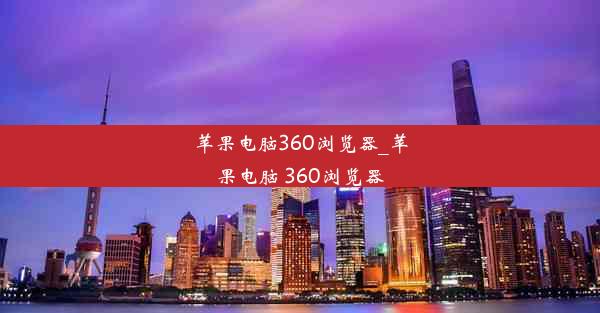 苹果电脑360浏览器_苹果电脑 360浏览器